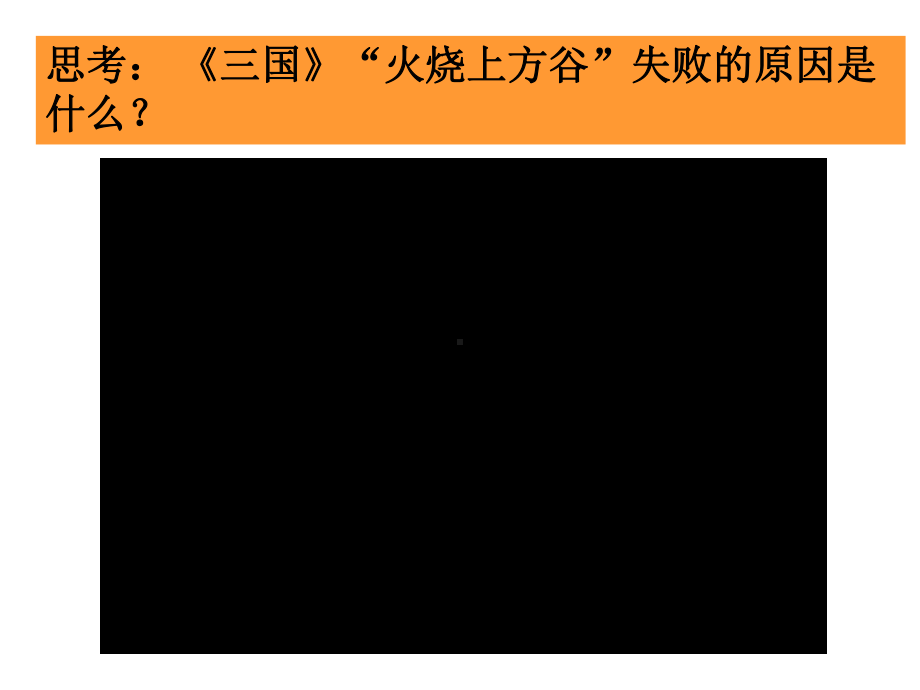 思考：《三国》“火烧上方谷”失败的原因是什么？